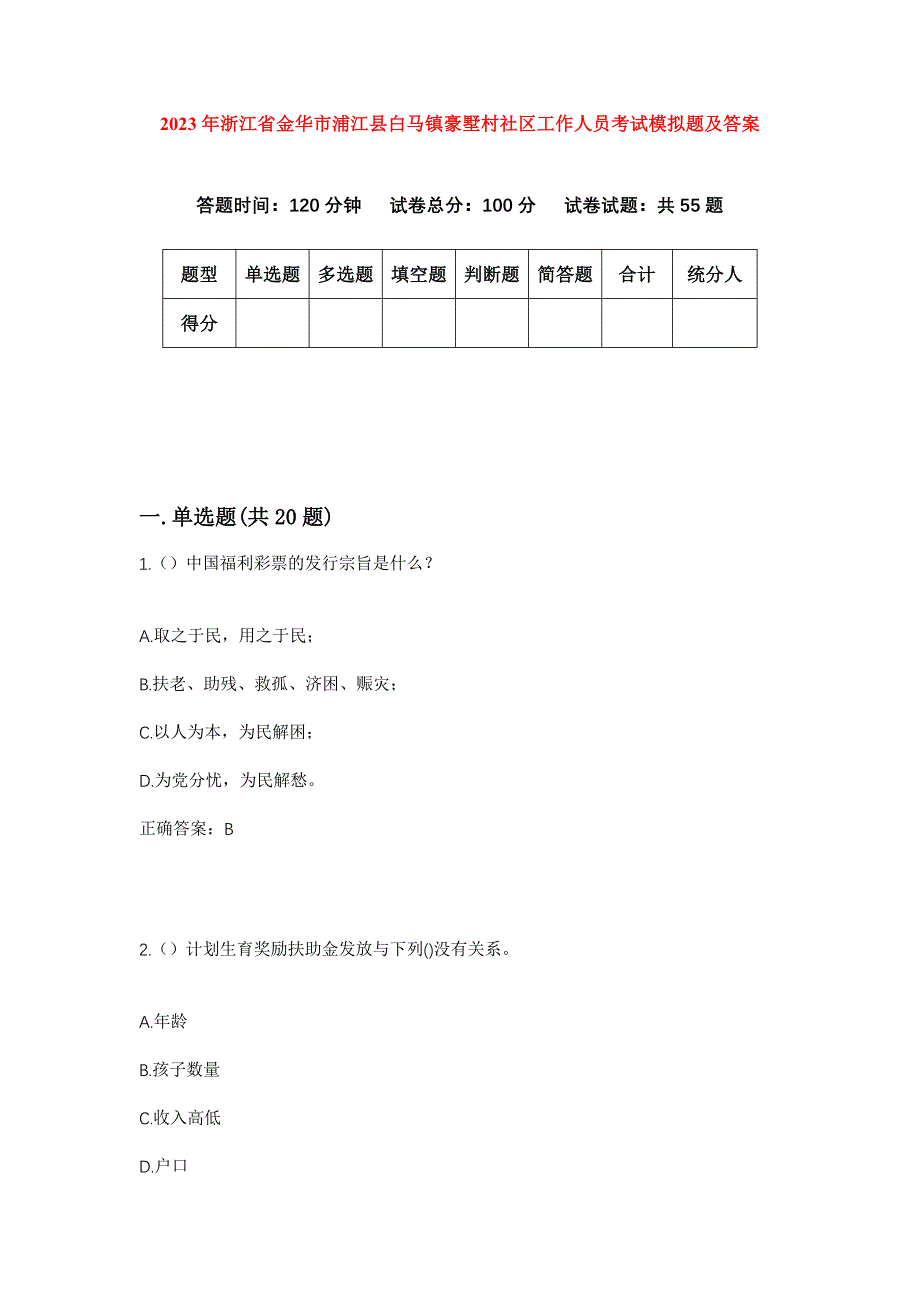 2023年浙江省金华市浦江县白马镇豪墅村社区工作人员考试模拟题及答案

答题时间：120分钟　　试卷总分：100分　　试卷试题：共55题

| 题型 | 单选题 | 多选题 | 填空题 | 判断题 | 简答题 | 合计 | 统分人 |
|---|---|---|---|---|---|---|---|
| 得分 | | | | | | | |

一.单选题(共20题)

1.（）中国福利彩票的发行宗旨是什么？

A.取之于民，用之于民；

B.扶老、助残、救孤、济困、赈灾；

C.以人为本，为民解困；

D.为党分忧，为民解愁。

正确答案：B

2.（）计划生育奖励扶助金发放与下列()没有关系。

A.年龄

B.孩子数量

C.收入高低

D.户口